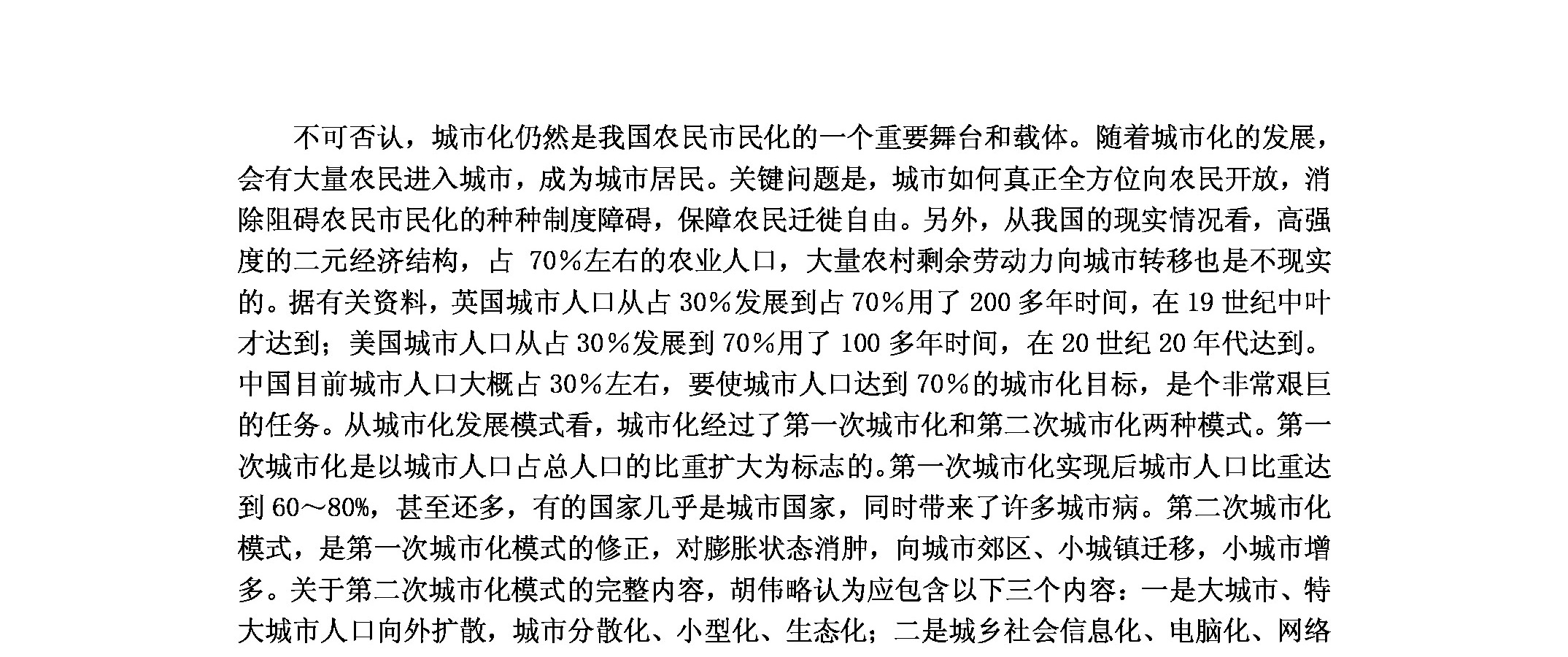 不可否认，城市化仍然是我国农民市民化的一个重要舞台和载体。随着城市化的发展，会有大量农民进入城市，成为城市居民。关键问题是，城市如何真正全方位向农民开放，消除阻碍农民市民化的种种制度障碍，保障农民迁徙自由。另外，从我国的现实情况看，高强度的二元经济结构，占 70%左右的农业人口，大量农村剩余劳动力向城市转移也是不现实的。据有关资料，英国城市人口从占 30%发展到占 70%用了 200 多年时间，在 19 世纪中叶才达到；美国城市人口从占 30%发展到 70%用了 100 多年时间，在 20 世纪 20 年代达到。中国目前城市人口大概占 30%左右，要使城市人口达到 70%的城市化目标，是个非常艰巨的任务。从城市化发展模式看，城市化经过了第一次城市化和第二次城市化两种模式。第一次城市化是以城市人口占总人口的比重扩大为标志的。第一次城市化实现后城市人口比重达到 60～80%，甚至还多，有的国家几乎是城市国家，同时带来了许多城市病。第二次城市化模式，是第一次城市化模式的修正，对膨胀状态消肿，向城市郊区、小城镇迁移，小城市增多。关于第二次城市化模式的完整内容，胡伟略认为应包含以下三个内容：一是大城市、特大城市人口向外扩散，城市分散化、小型化、生态化；二是城乡社会信息化、电脑化、网络